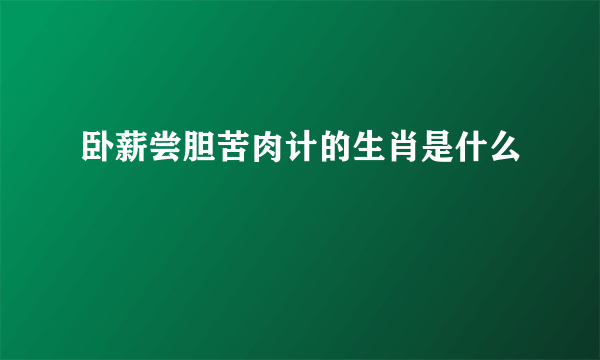 卧薪尝胆苦肉计的生肖是什么